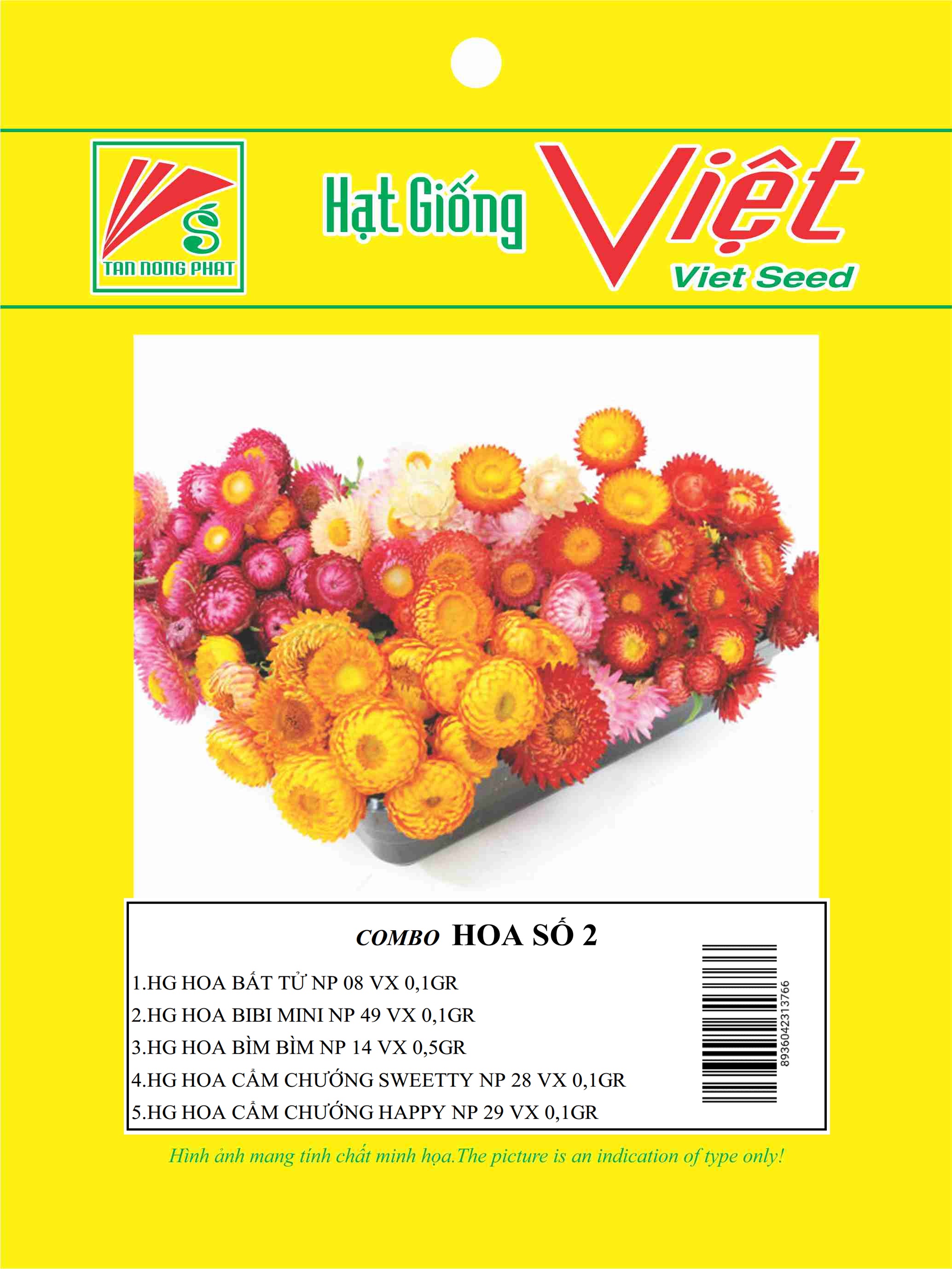 TAN NONG PHAT

Hạt Giống Việt
Viet Seed

COMBO HOA SỐ 2

1.HG HOA BẤT TỬ NP 08 VX 0,1GR
2.HG HOA BIBI MINI NP 49 VX 0,1GR
3.HG HOA BÌM BÌM NP 14 VX 0,5GR
4.HG HOA CẨM CHƯỚNG SWEETTY NP 28 VX 0,1GR
5.HG HOA CẨM CHƯỚNG HAPPY NP 29 VX 0,1GR

8936042313766

Hình ảnh mang tính chất minh họa.The picture is an indication of type only!